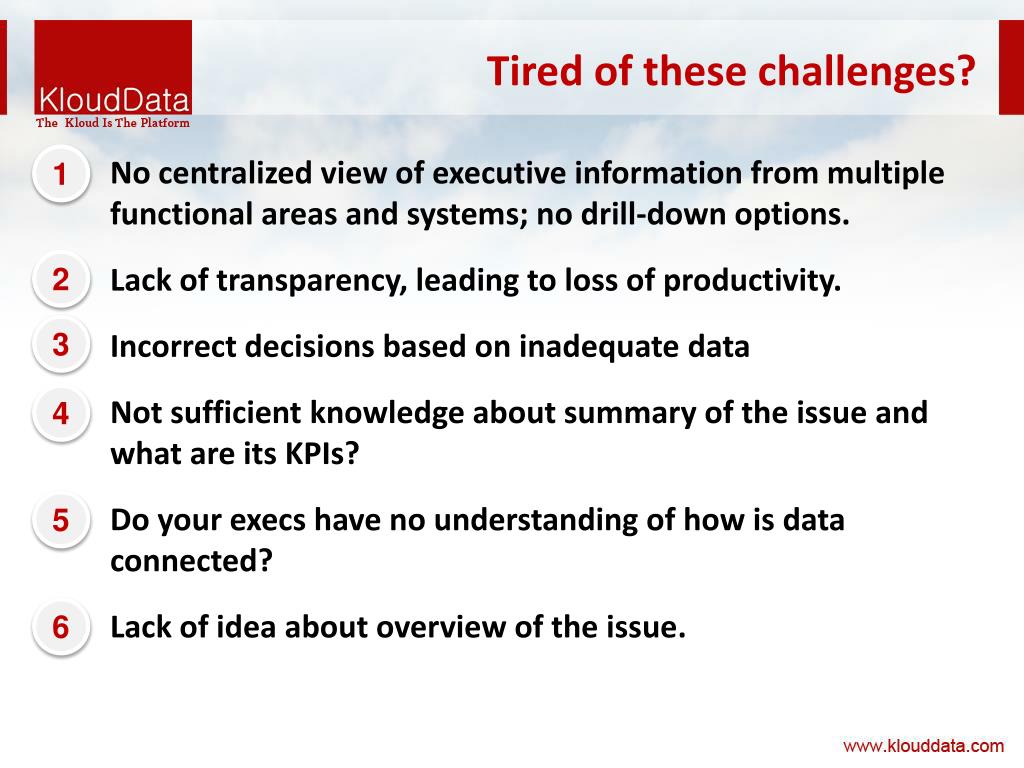 KloudData
The Kloud Is The Platform

Tired of these challenges?

1 No centralized view of executive information from multiple functional areas and systems; no drill-down options.

2 Lack of transparency, leading to loss of productivity.

3 Incorrect decisions based on inadequate data

4 Not sufficient knowledge about summary of the issue and what are its KPIs?

5 Do your execs have no understanding of how is data connected?

6 Lack of idea about overview of the issue.

www.klouddata.com